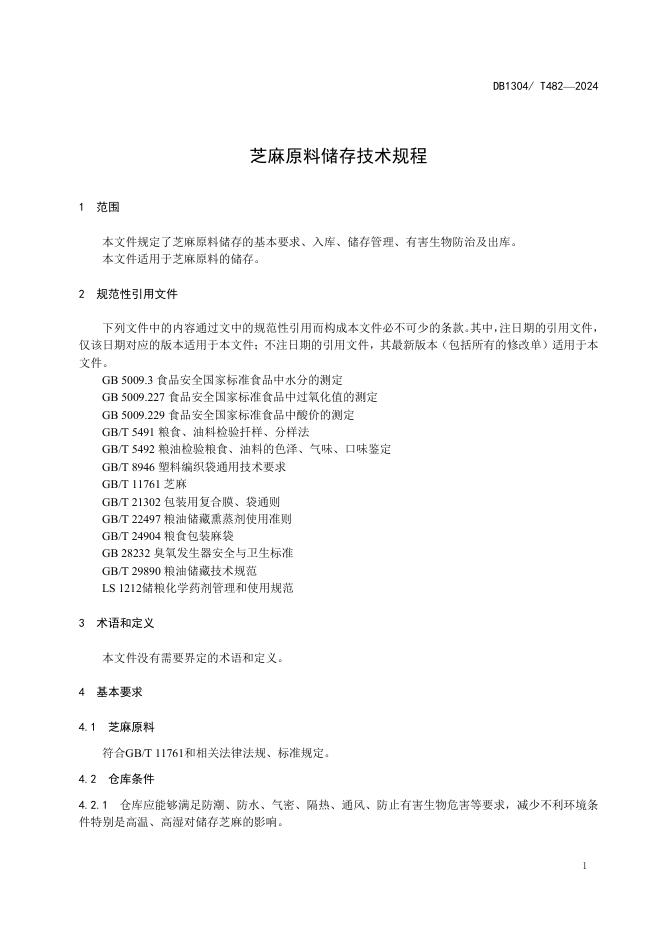 DB1304/ T482—2024

芝麻原料储存技术规程

1 范围

本文件规定了芝麻原料储存的基本要求、入库、储存管理、有害生物防治及出库。
本文件适用于芝麻原料的储存。

2 规范性引用文件

下列文件中的内容通过文中的规范性引用而构成本文件必不可少的条款。其中，注日期的引用文件，仅该日期对应的版本适用于本文件；不注日期的引用文件，其最新版本（包括所有的修改单）适用于本文件。

GB 5009.3 食品安全国家标准食品中水分的测定
GB 5009.227 食品安全国家标准食品中过氧化值的测定
GB 5009.229 食品安全国家标准食品中酸价的测定
GB/T 5491 粮食、油料检验扦样、分样法
GB/T 5492 粮油检验粮食、油料的色泽、气味、口味鉴定
GB/T 8946 塑料编织袋通用技术要求
GB/T 11761 芝麻
GB/T 21302 包装用复合膜、袋通则
GB/T 22497 粮油储藏熏蒸剂使用准则
GB/T 24904 粮食包装麻袋
GB 28232 臭氧发生器安全与卫生标准
GB/T 29890 粮油储藏技术规范
LS 1212储粮化学药剂管理和使用规范

3 术语和定义

本文件没有需要界定的术语和定义。

4 基本要求

4.1 芝麻原料

符合GB/T 11761和相关法律法规、标准规定。

4.2 仓库条件

4.2.1 仓库应能够满足防潮、防水、气密、隔热、通风、防止有害生物危害等要求，减少不利环境条件特别是高温、高湿对储存芝麻的影响。

1